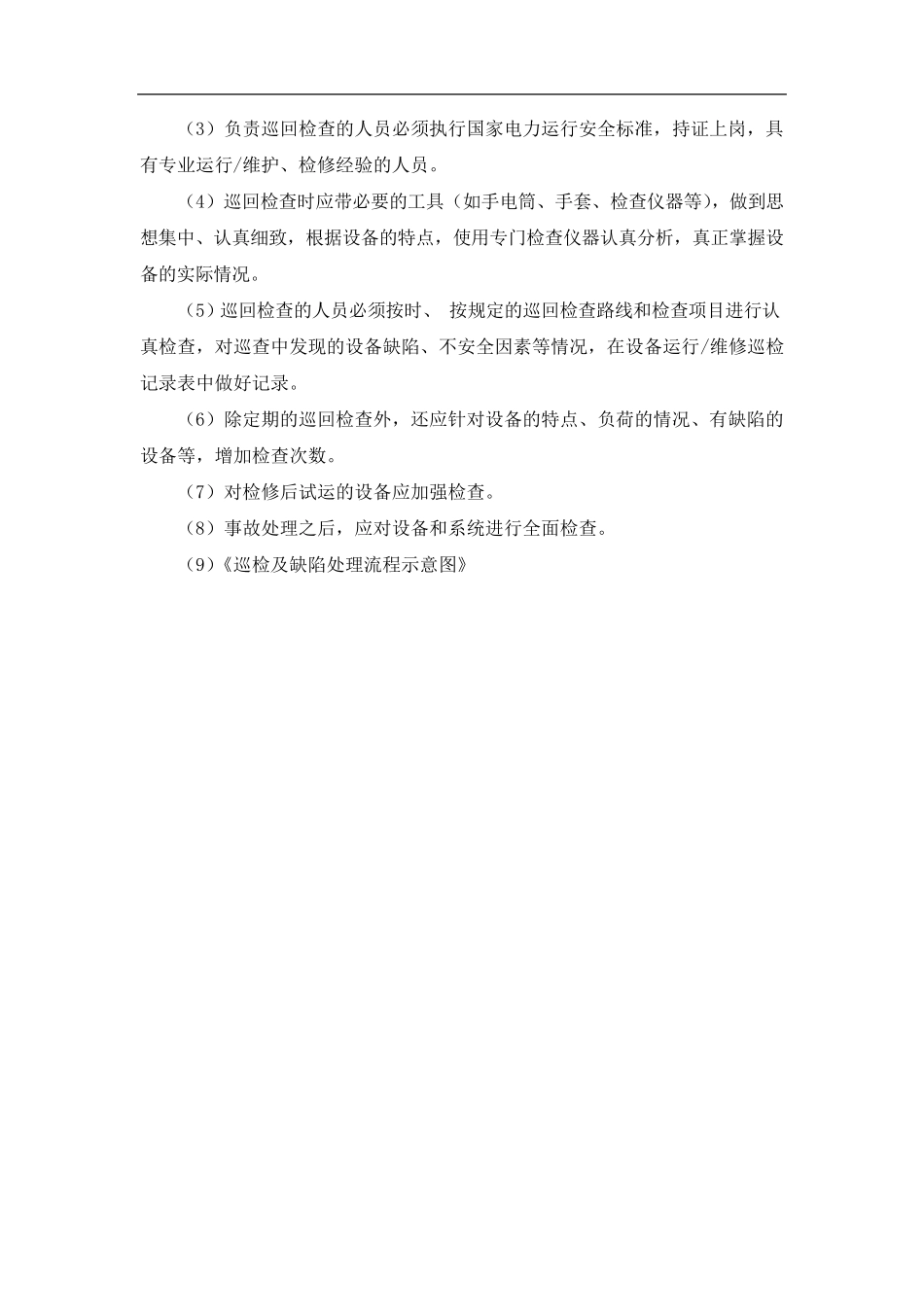 （3）负责巡回检查的人员必须执行国家电力运行安全标准，持证上岗，具有专业运行/维护、检修经验的人员。

（4）巡回检查时应带必要的工具（如手电筒、手套、检查仪器等），做到思想集中、认真细致，根据设备的特点，使用专门检查仪器认真分析，真正掌握设备的实际情况。

（5）巡回检查的人员必须按时、 按规定的巡回检查路线和检查项目进行认真检查，对巡查中发现的设备缺陷、不安全因素等情况，在设备运行/维修巡检记录表中做好记录。

（6）除定期的巡回检查外，还应针对设备的特点、负荷的情况、有缺陷的设备等，增加检查次数。

（7）对检修后试运的设备应加强检查。

（8）事故处理之后，应对设备和系统进行全面检查。

（9）《巡检及缺陷处理流程示意图》